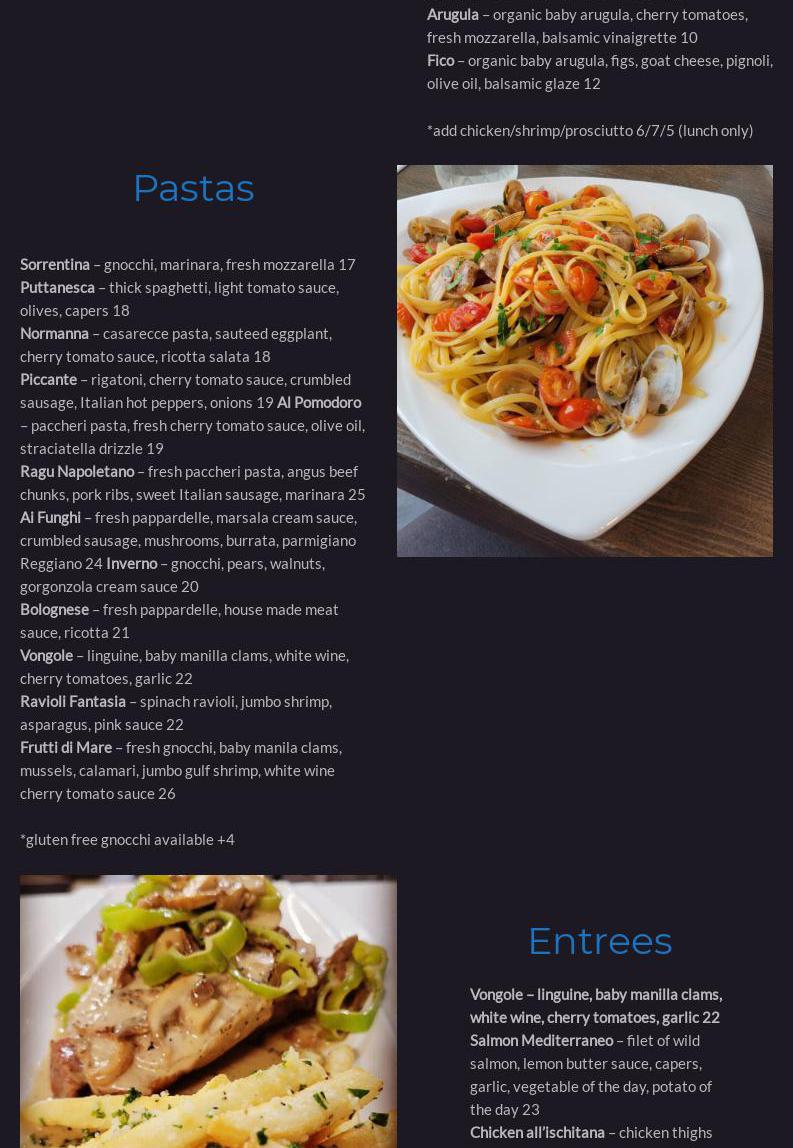 Arugula – organic baby arugula, cherry tomatoes, fresh mozzarella, balsamic vinaigrette 10

Fico – organic baby arugula, figs, goat cheese, pignoli, olive oil, balsamic glaze 12

*add chicken/shrimp/prosciutto 6/7/5 (lunch only)

Pastas

Sorrentina – gnocchi, marinara, fresh mozzarella 17
Puttanesca – thick spaghetti, light tomato sauce, olives, capers 18
Normanna – casarecce pasta, sauteed eggplant, cherry tomato sauce, ricotta salata 18
Piccante – rigatoni, cherry tomato sauce, crumbled sausage, Italian hot peppers, onions 19 Al Pomodoro – paccheri pasta, fresh cherry tomato sauce, olive oil, straciatella drizzle 19
Ragu Napoletano – fresh paccheri pasta, angus beef chunks, pork ribs, sweet Italian sausage, marinara 25
Ai Funghi – fresh pappardelle, marsala cream sauce, crumbled sausage, mushrooms, burrata, parmigiano Reggiano 24 Inverno – gnocchi, pears, walnuts, gorgonzola cream sauce 20
Bolognese – fresh pappardelle, house made meat sauce, ricotta 21
Vongole – linguine, baby manilla clams, white wine, cherry tomatoes, garlic 22
Ravioli Fantasia – spinach ravioli, jumbo shrimp, asparagus, pink sauce 22
Frutti di Mare – fresh gnocchi, baby manila clams, mussels, calamari, jumbo gulf shrimp, white wine cherry tomato sauce 26

*gluten free gnocchi available +4

Entrees

Vongole – linguine, baby manilla clams, white wine, cherry tomatoes, garlic 22
Salmon Mediterraneo – filet of wild salmon, lemon butter sauce, capers, garlic, vegetable of the day, potato of the day 23
Chicken all'ischitana – chicken thighs